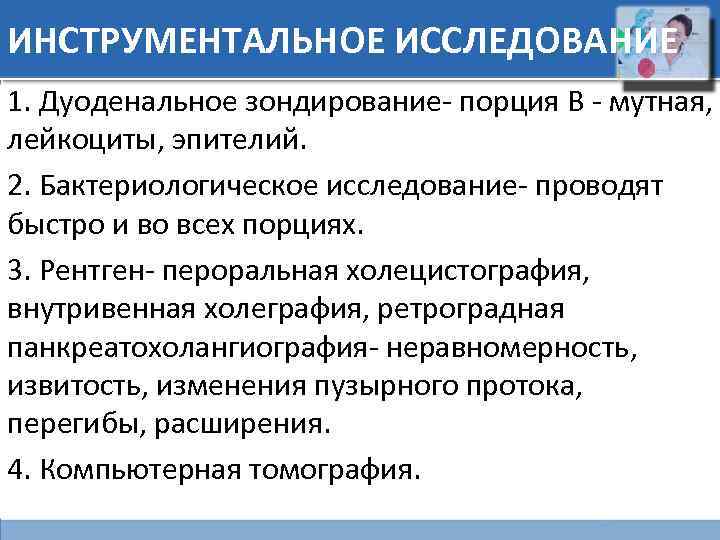 ИНСТРУМЕНТАЛЬНОЕ ИССЛЕДОВАНИЕ

1. Дуоденальное зондирование- порция В - мутная, лейкоциты, эпителий.

2. Бактериологическое исследование- проводят быстро и во всех порциях.

3. Рентген- пероральная холецистография, внутривенная холеграфия, ретроградная панкреатохолангиография- неравномерность, извитость, изменения пузырного протока, перегибы, расширения.

4. Компьютерная томография.